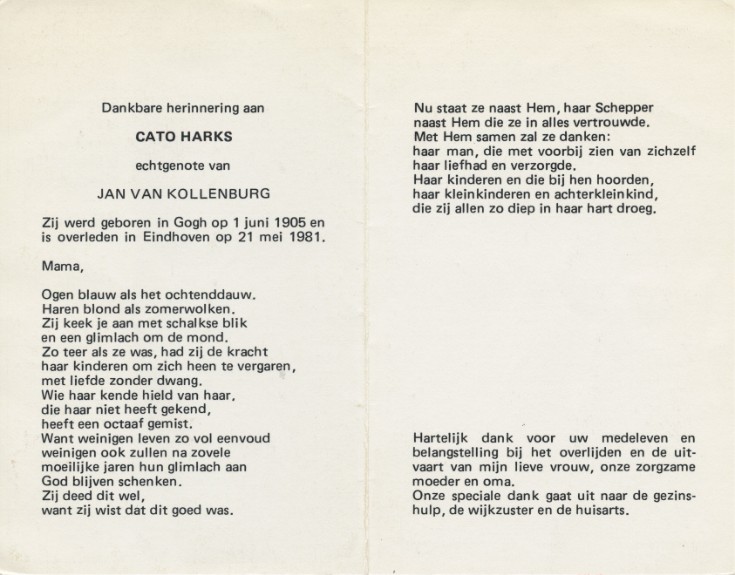 Dankbare herinnering aan

CATO HARKS

echtgenote van

JAN VAN KOLLENBURG

Zij werd geboren in Gogh op 1 juni 1905 en is overleden in Eindhoven op 21 mei 1981.

Mama,

Ogen blauw als het ochtenddauw.
Haren blond als zomerwolken.
Zij keek je aan met schalkse blik
en een glimlach om de mond.
Zo teer als ze was, had zij de kracht
haar kinderen om zich heen te vergaren,
met liefde zonder dwang.
Wie haar kende hield van haar,
die haar niet heeft gekend,
heeft een octaaf gemist.
Want weinigen leven zo vol eenvoud
weinigen ook zullen na zovele
moeilijke jaren hun glimlach aan
God blijven schenken.
Zij deed dit wel,
want zij wist dat dit goed was.

Nu staat ze naast Hem, haar Schepper
naast Hem die ze in alles vertrouwde.
Met Hem samen zal ze danken:
haar man, die met voorbij zien van zichzelf
haar liefhad en verzorgde.
Haar kinderen en die bij hen hoorden,
haar kleinkinderen en achterkleinkind,
die zij allen zo diep in haar hart droeg.

Hartelijk dank voor uw medeleven en belangstelling bij het overlijden en de uitvaart van mijn lieve vrouw, onze zorgzame moeder en oma.
Onze speciale dank gaat uit naar de gezinshulp, de wijkzuster en de huisarts.